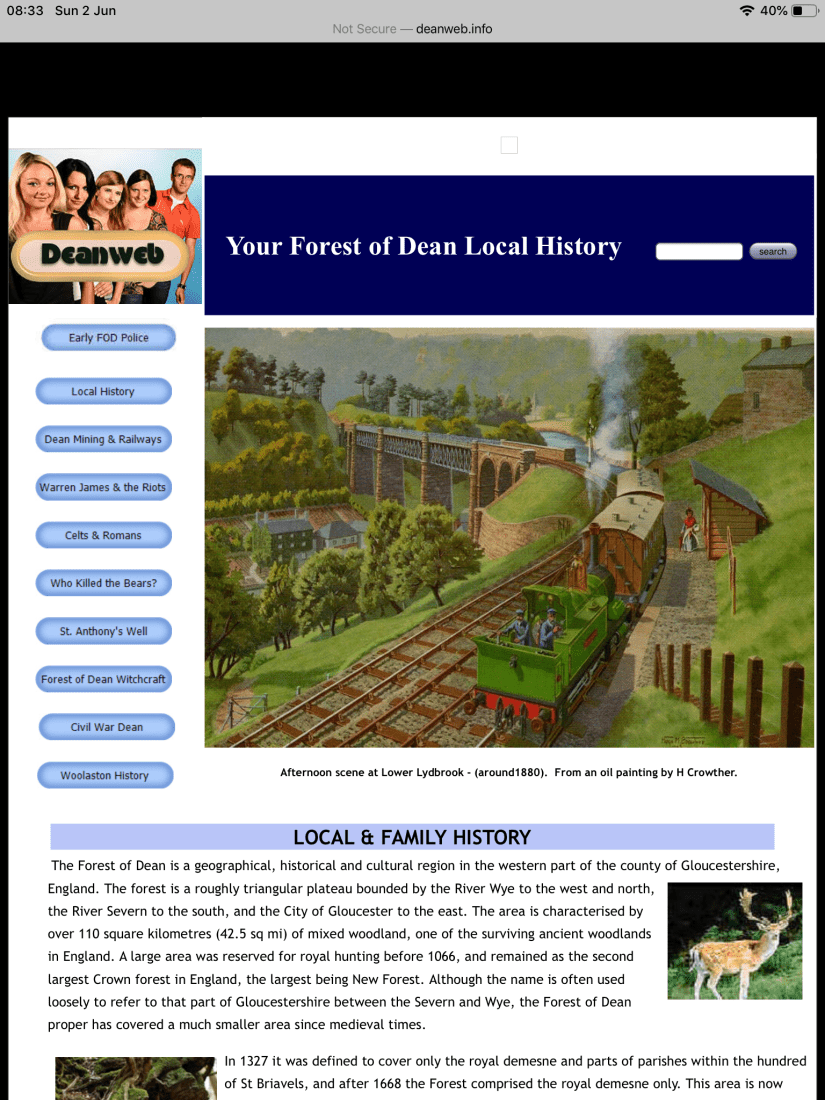 08:33 Sun 2 Jun

40%

Not Secure — deanweb.info

Deanweb

Your Forest of Dean Local History

search

Early FOD Police

Local History

Dean Mining & Railways

Warren James & the Riots

Celts & Romans

Who Killed the Bears?

St. Anthony's Well

Forest of Dean Witchcraft

Civil War Dean

Woolaston History

Afternoon scene at Lower Lydbrook - (around1880). From an oil painting by H Crowther.

LOCAL & FAMILY HISTORY

The Forest of Dean is a geographical, historical and cultural region in the western part of the county of Gloucestershire, England. The forest is a roughly triangular plateau bounded by the River Wye to the west and north, the River Severn to the south, and the City of Gloucester to the east. The area is characterised by over 110 square kilometres (42.5 sq mi) of mixed woodland, one of the surviving ancient woodlands in England. A large area was reserved for royal hunting before 1066, and remained as the second largest Crown forest in England, the largest being New Forest. Although the name is often used loosely to refer to that part of Gloucestershire between the Severn and Wye, the Forest of Dean proper has covered a much smaller area since medieval times.

In 1327 it was defined to cover only the royal demesne and parts of parishes within the hundred of St Briavels, and after 1668 the Forest comprised the royal demesne only. This area is now